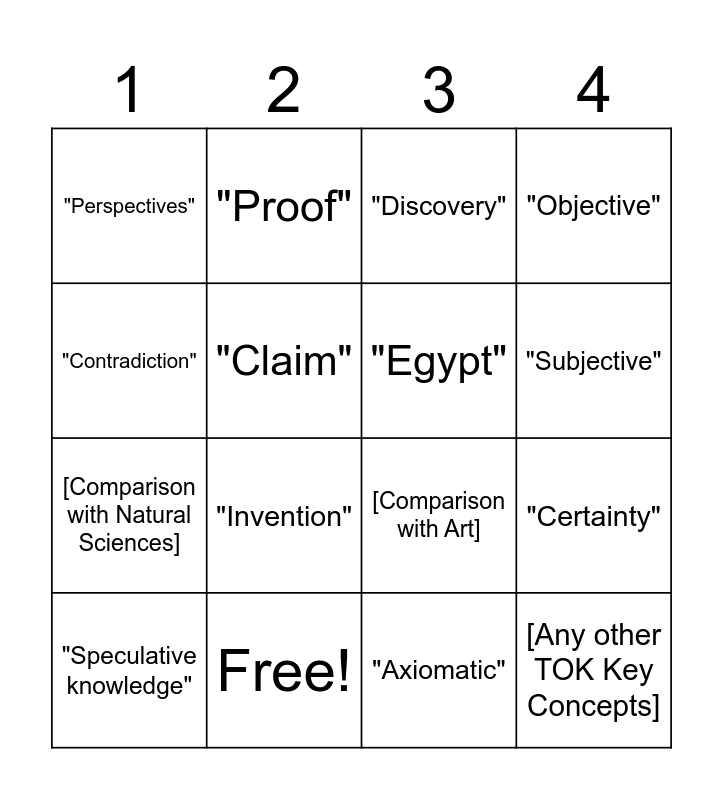 | 1 | 2 | 3 | 4 |
|---|---|---|---|
| "Perspectives" | "Proof" | "Discovery" | "Objective" |
| "Contradiction" | "Claim" | "Egypt" | "Subjective" |
| [Comparison with Natural Sciences] | "Invention" | [Comparison with Art] | "Certainty" |
| "Speculative knowledge" | Free! | "Axiomatic" | [Any other TOK Key Concepts] |